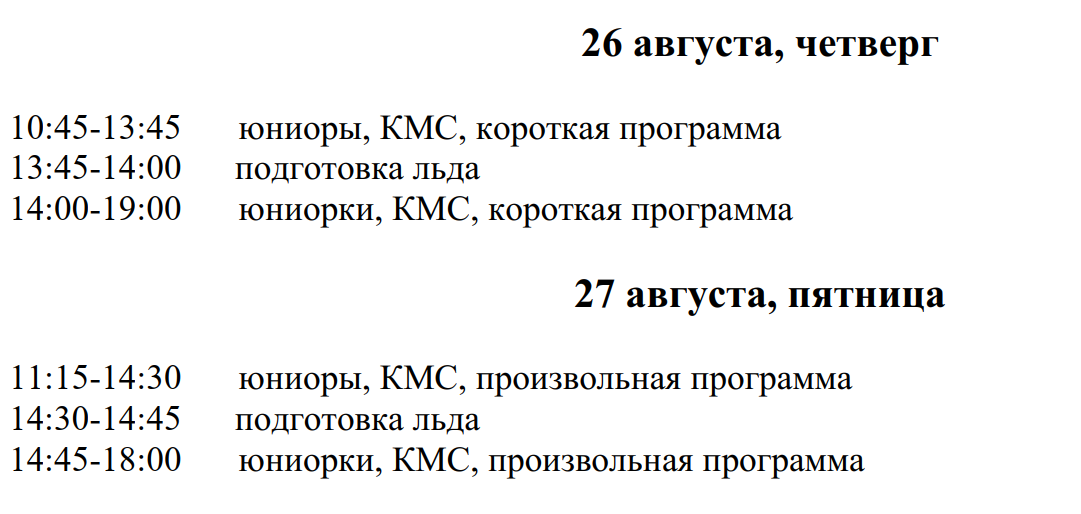 26 августа, четверг

10:45-13:45 юниоры, КМС, короткая программа
13:45-14:00 подготовка льда
14:00-19:00 юниорки, КМС, короткая программа

27 августа, пятница

11:15-14:30 юниоры, КМС, произвольная программа
14:30-14:45 подготовка льда
14:45-18:00 юниорки, КМС, произвольная программа